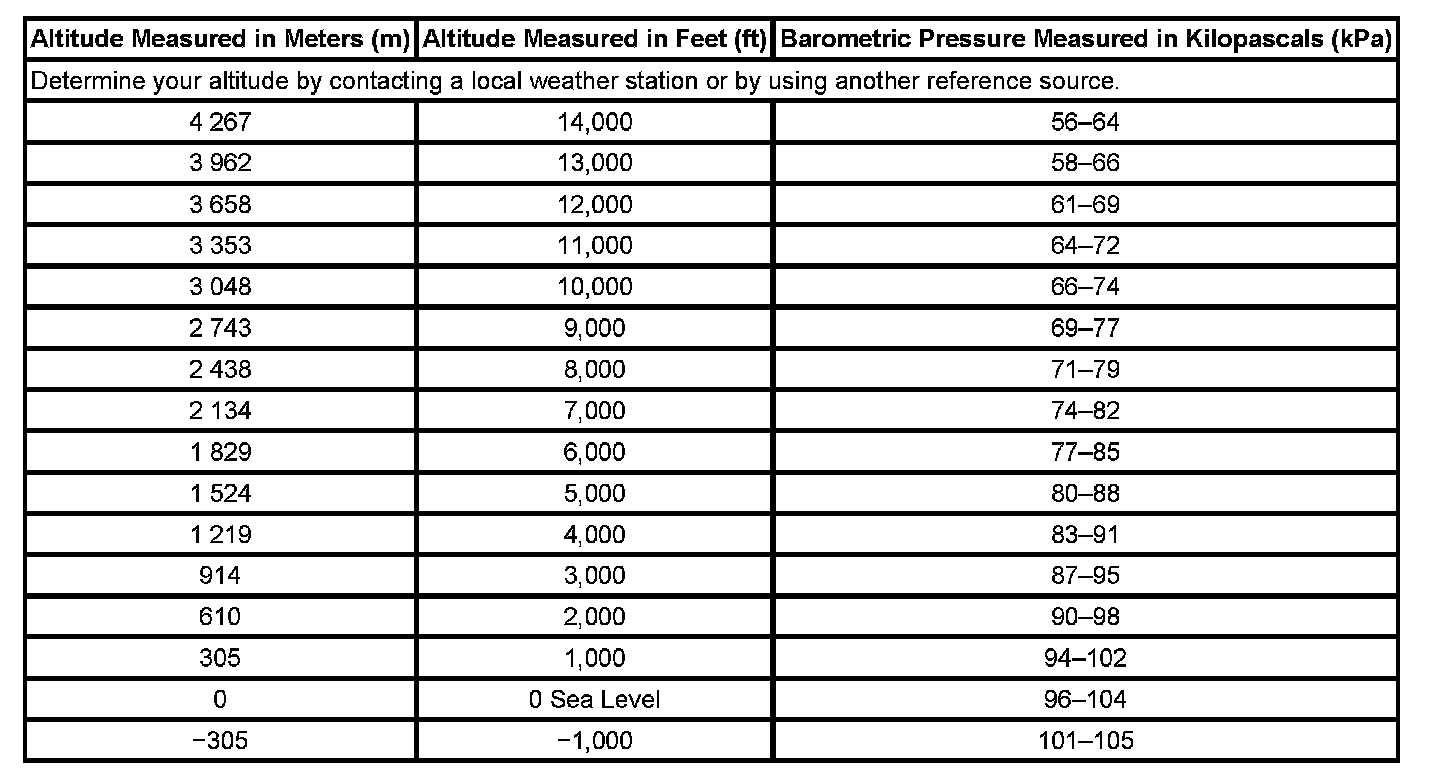 | Altitude Measured in Meters (m) | Altitude Measured in Feet (ft) | Barometric Pressure Measured in Kilopascals (kPa) |
|---|---|---|
| Determine your altitude by contacting a local weather station or by using another reference source. | | |
| 4 267 | 14,000 | 56–64 |
| 3 962 | 13,000 | 58–66 |
| 3 658 | 12,000 | 61–69 |
| 3 353 | 11,000 | 64–72 |
| 3 048 | 10,000 | 66–74 |
| 2 743 | 9,000 | 69–77 |
| 2 438 | 8,000 | 71–79 |
| 2 134 | 7,000 | 74–82 |
| 1 829 | 6,000 | 77–85 |
| 1 524 | 5,000 | 80–88 |
| 1 219 | 4,000 | 83–91 |
| 914 | 3,000 | 87–95 |
| 610 | 2,000 | 90–98 |
| 305 | 1,000 | 94–102 |
| 0 | 0 Sea Level | 96–104 |
| −305 | −1,000 | 101–105 |